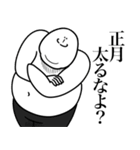 正月
太るなよ?